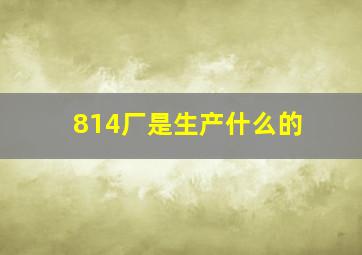 814厂是生产什么的